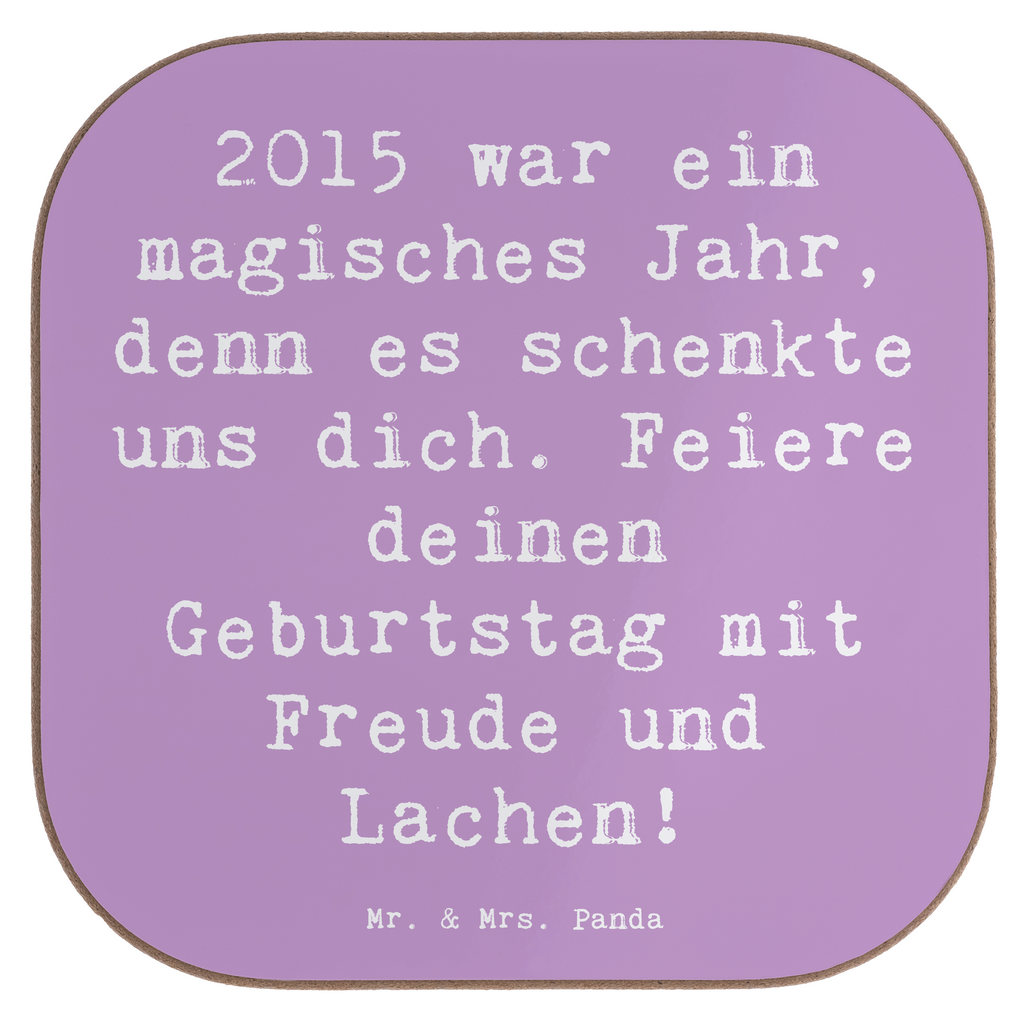 2015 war ein magisches Jahr, denn es schenkte uns dich. Feiere deinen Geburtstag mit Freude und Lachen!

Mr. & Mrs. Panda